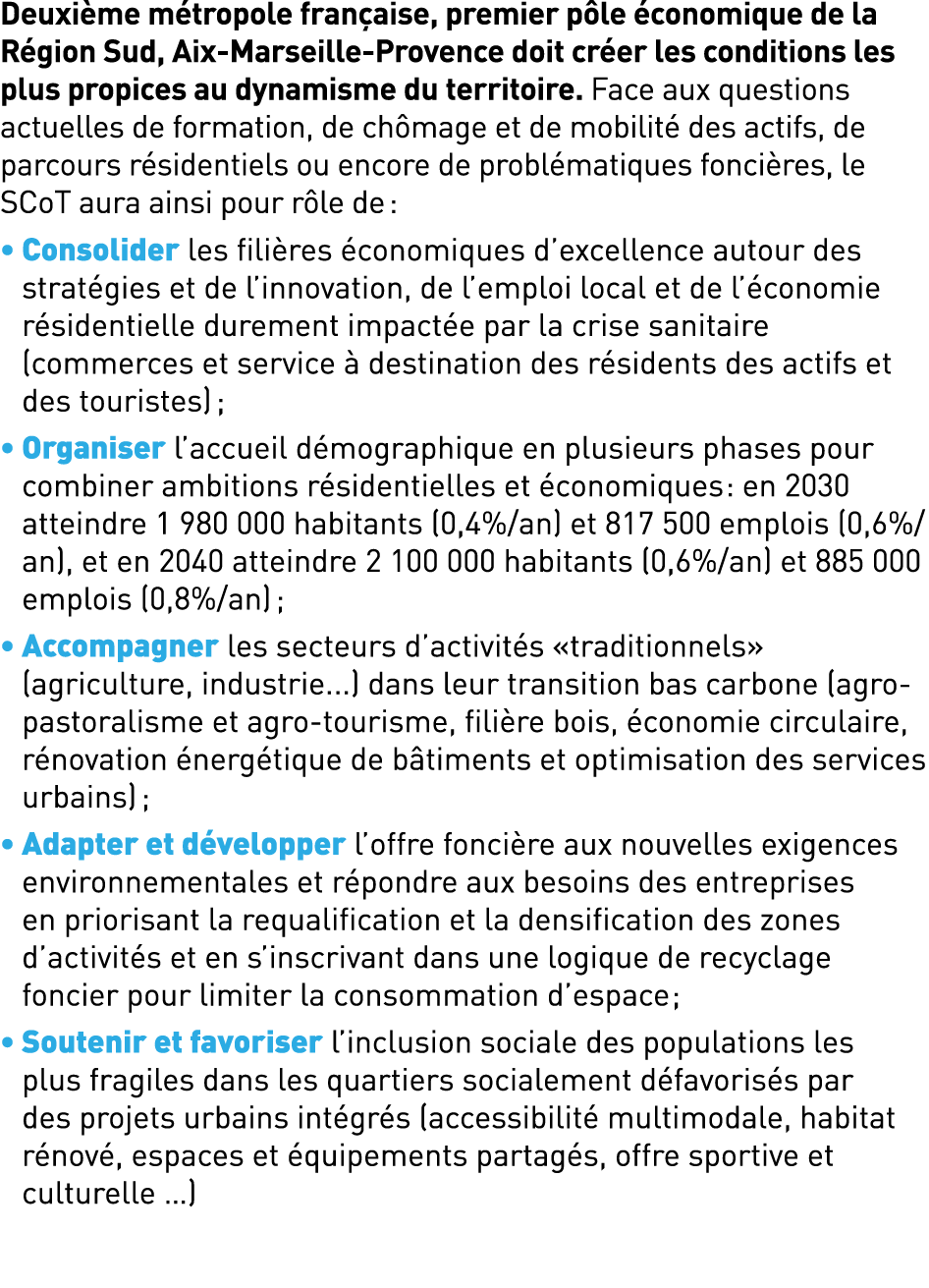 Deuxième métropole française, premier pôle économique de la Région Sud, Aix-Marseille-Provence doit créer les conditions les plus propices au dynamisme du territoire. Face aux questions actuelles de formation, de chômage et de mobilité des actifs, de parcours résidentiels ou encore de problématiques foncières, le SCoT aura ainsi pour rôle de :

• Consolider les filières économiques d'excellence autour des stratégies et de l'innovation, de l'emploi local et de l'économie résidentielle durement impactée par la crise sanitaire (commerces et service à destination des résidents des actifs et des touristes) ;

• Organiser l'accueil démographique en plusieurs phases pour combiner ambitions résidentielles et économiques : en 2030 atteindre 1 980 000 habitants (0,4%/an) et 817 500 emplois (0,6%/an), et en 2040 atteindre 2 100 000 habitants (0,6%/an) et 885 000 emplois (0,8%/an) ;

• Accompagner les secteurs d'activités «traditionnels» (agriculture, industrie...) dans leur transition bas carbone (agro-pastoralisme et agro-tourisme, filière bois, économie circulaire, rénovation énergétique de bâtiments et optimisation des services urbains) ;

• Adapter et développer l'offre foncière aux nouvelles exigences environnementales et répondre aux besoins des entreprises en priorisant la requalification et la densification des zones d'activités et en s'inscrivant dans une logique de recyclage foncier pour limiter la consommation d'espace ;

• Soutenir et favoriser l'inclusion sociale des populations les plus fragiles dans les quartiers socialement défavorisés par des projets urbains intégrés (accessibilité multimodale, habitat rénové, espaces et équipements partagés, offre sportive et culturelle ...)